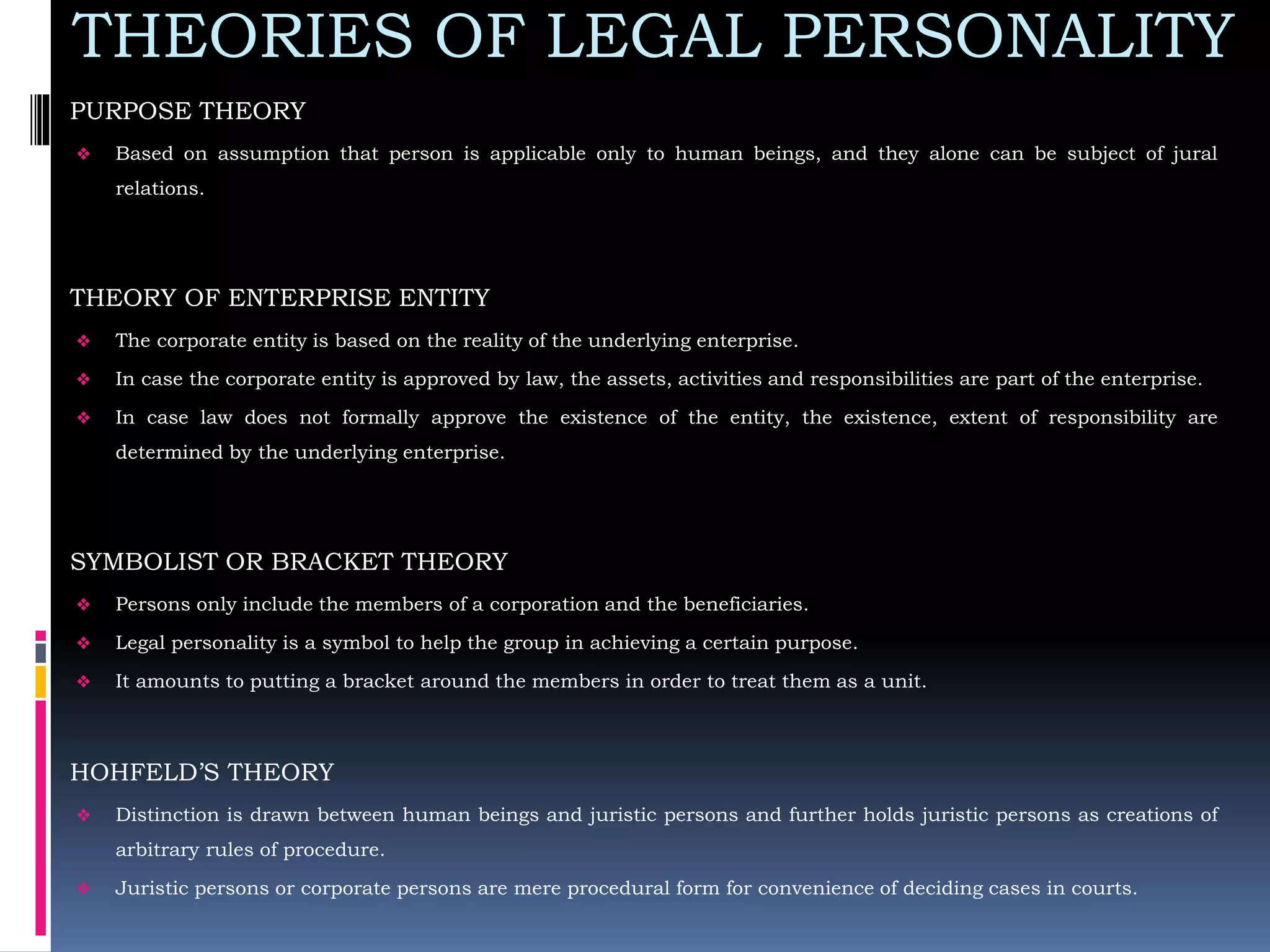 THEORIES OF LEGAL PERSONALITY

PURPOSE THEORY

❖ Based on assumption that person is applicable only to human beings, and they alone can be subject of jural relations.

THEORY OF ENTERPRISE ENTITY

❖ The corporate entity is based on the reality of the underlying enterprise.

❖ In case the corporate entity is approved by law, the assets, activities and responsibilities are part of the enterprise.

❖ In case law does not formally approve the existence of the entity, the existence, extent of responsibility are determined by the underlying enterprise.

SYMBOLIST OR BRACKET THEORY

❖ Persons only include the members of a corporation and the beneficiaries.

❖ Legal personality is a symbol to help the group in achieving a certain purpose.

❖ It amounts to putting a bracket around the members in order to treat them as a unit.

HOHFELD'S THEORY

❖ Distinction is drawn between human beings and juristic persons and further holds juristic persons as creations of arbitrary rules of procedure.

❖ Juristic persons or corporate persons are mere procedural form for convenience of deciding cases in courts.